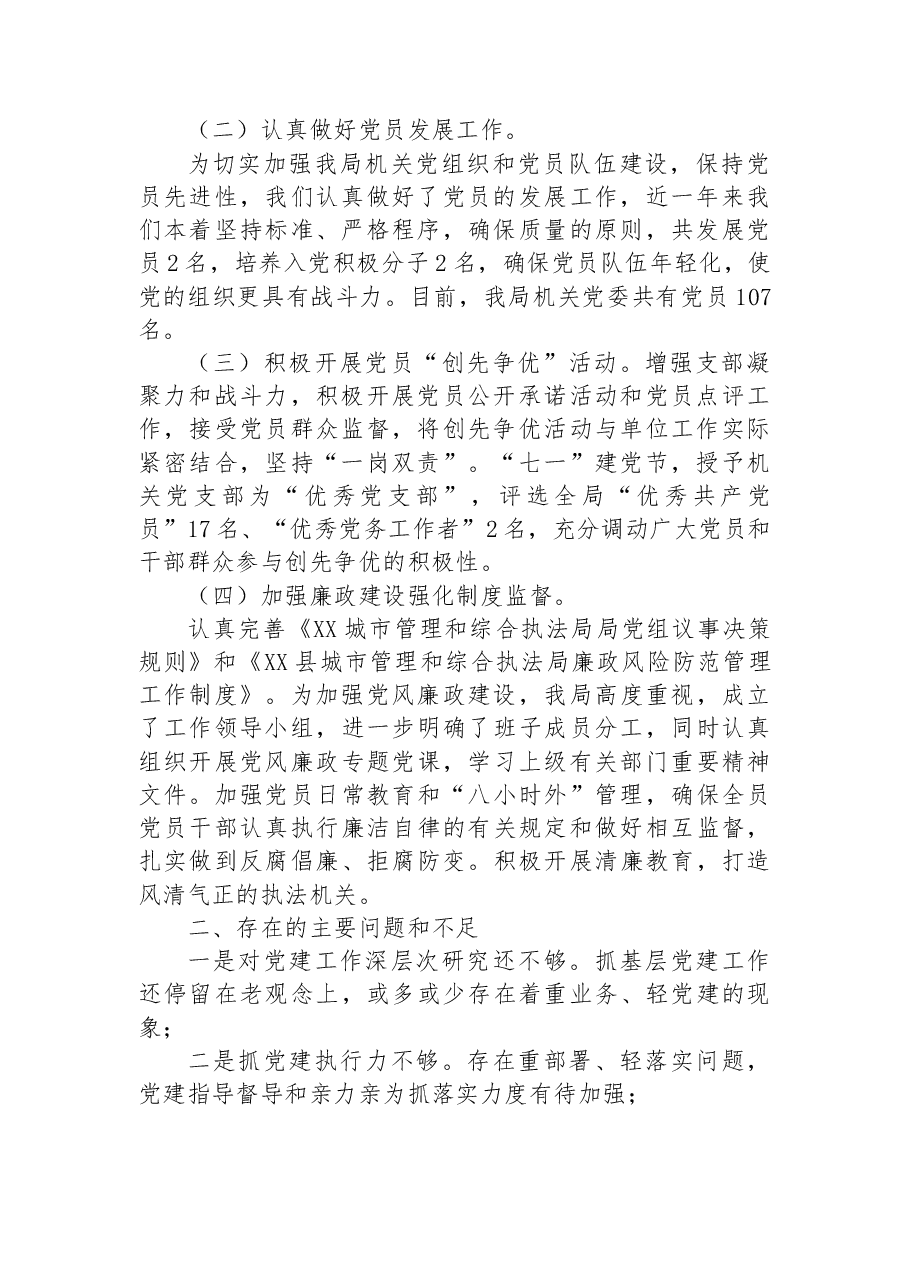 （二）认真做好党员发展工作。

为切实加强我局机关党组织和党员队伍建设，保持党员先进性，我们认真做好了党员的发展工作，近一年来我们本着坚持标准、严格程序，确保质量的原则，共发展党员2名，培养入党积极分子2名，确保党员队伍年轻化，使党的组织更具有战斗力。目前，我局机关党委共有党员107名。

（三）积极开展党员“创先争优”活动。增强支部凝聚力和战斗力，积极开展党员公开承诺活动和党员点评工作，接受党员群众监督，将创先争优活动与单位工作实际紧密结合，坚持“一岗双责”。“七一”建党节，授予机关党支部为“优秀党支部”，评选全局“优秀共产党员”17名、“优秀党务工作者”2名，充分调动广大党员和干部群众参与创先争优的积极性。

（四）加强廉政建设强化制度监督。

认真完善《XX城市管理和综合执法局局党组议事决策规则》和《XX县城市管理和综合执法局廉政风险防范管理工作制度》。为加强党风廉政建设，我局高度重视，成立了工作领导小组，进一步明确了班子成员分工，同时认真组织开展党风廉政专题党课，学习上级有关部门重要精神文件。加强党员日常教育和“八小时外”管理，确保全员党员干部认真执行廉洁自律的有关规定和做好相互监督，扎实做到反腐倡廉、拒腐防变。积极开展清廉教育，打造风清气正的执法机关。

二、存在的主要问题和不足

一是对党建工作深层次研究还不够。抓基层党建工作还停留在老观念上，或多或少存在着重业务、轻党建的现象；

二是抓党建执行力不够。存在重部署、轻落实问题，党建指导督导和亲力亲为抓落实力度有待加强；